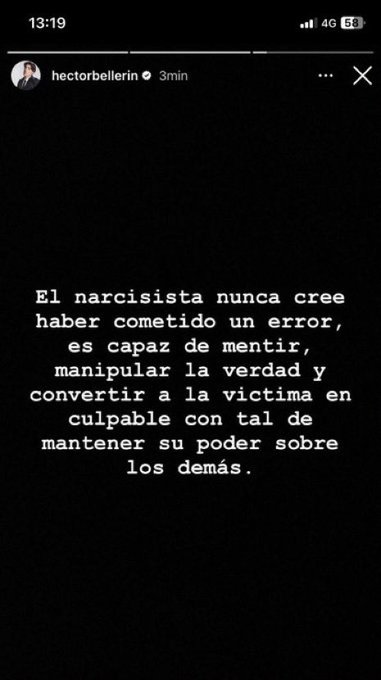 13:19 4G 58

hectorbellerin 3min

El narcisista nunca cree haber cometido un error, es capaz de mentir, manipular la verdad y convertir a la victima en culpable con tal de mantener su poder sobre los demás.